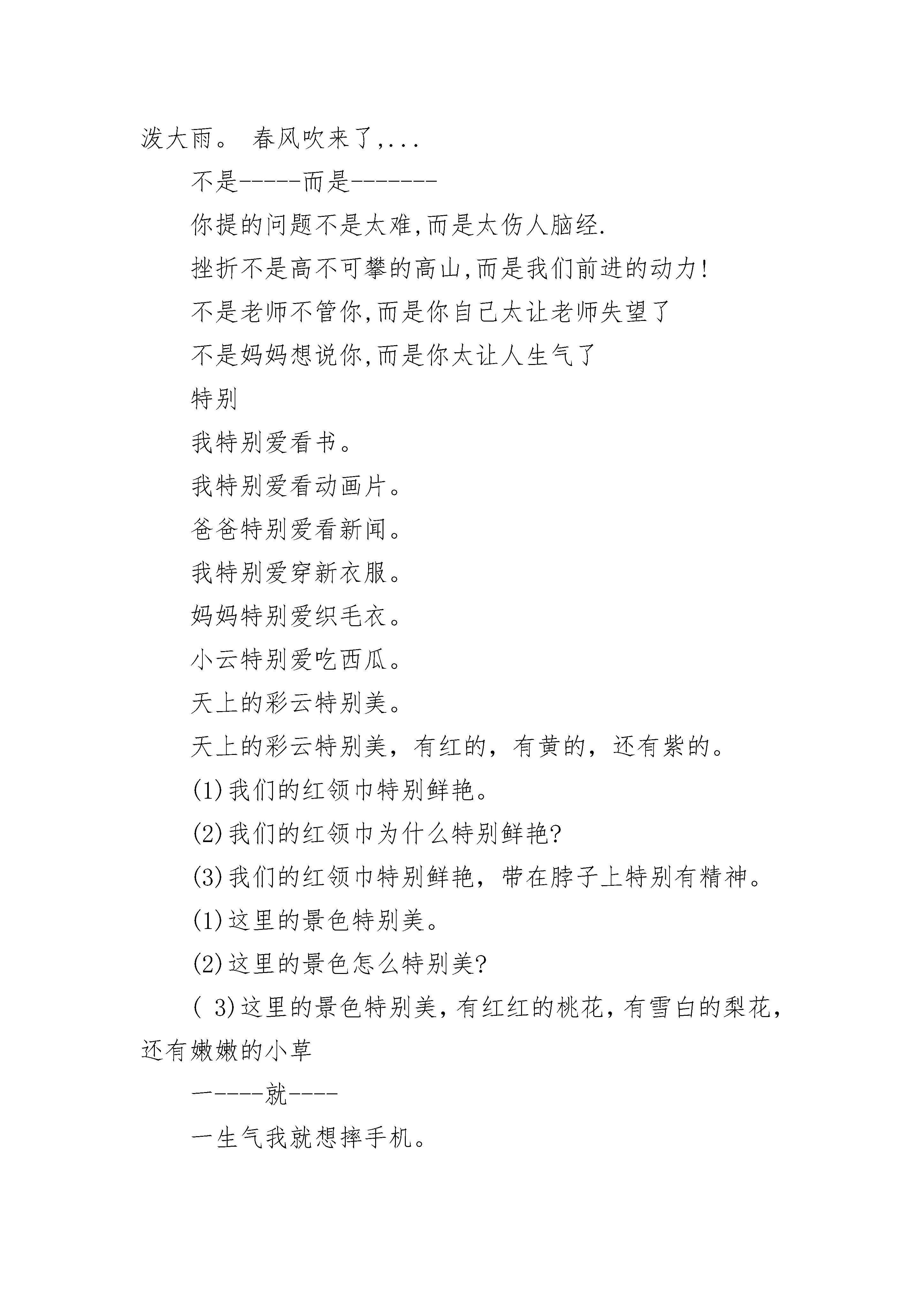 泼大雨。 春风吹来了,...

不是-----而是-------

你提的问题不是太难,而是太伤人脑经.

挫折不是高不可攀的高山,而是我们前进的动力!

不是老师不管你,而是你自己太让老师失望了

不是妈妈想说你,而是你太让人生气了

特别

我特别爱看书。

我特别爱看动画片。

爸爸特别爱看新闻。

我特别爱穿新衣服。

妈妈特别爱织毛衣。

小云特别爱吃西瓜。

天上的彩云特别美。

天上的彩云特别美，有红的，有黄的，还有紫的。

(1)我们的红领巾特别鲜艳。

(2)我们的红领巾为什么特别鲜艳?

(3)我们的红领巾特别鲜艳，带在脖子上特别有精神。

(1)这里的景色特别美。

(2)这里的景色怎么特别美?

( 3)这里的景色特别美，有红红的桃花，有雪白的梨花，还有嫩嫩的小草

一----就----

一生气我就想摔手机。